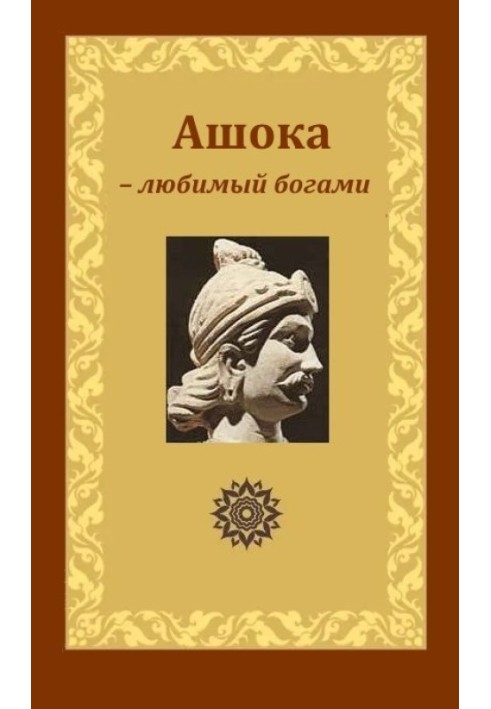 Ашока
– любимый богами